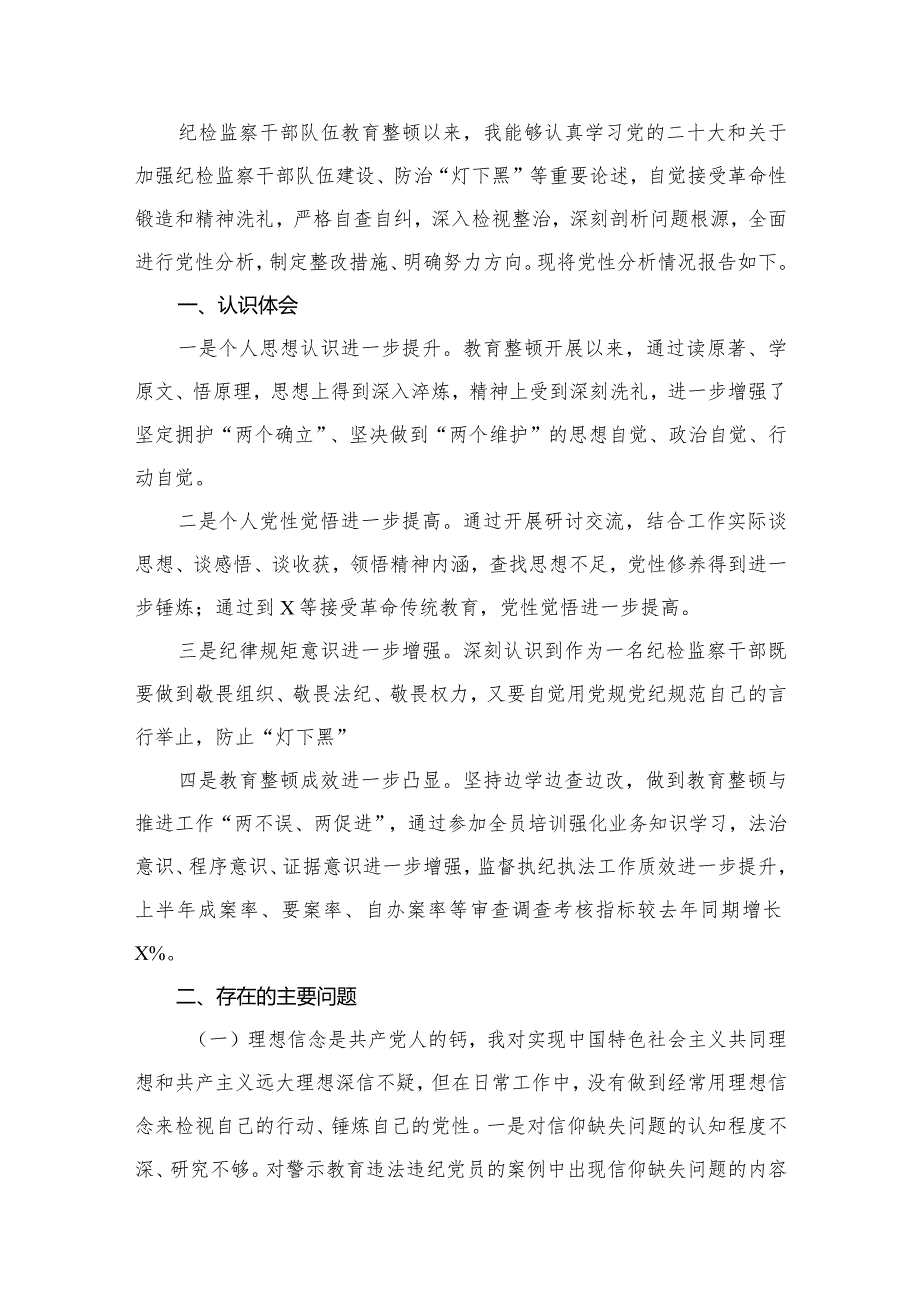 纪检监察干部队伍教育整顿以来，我能够认真学习党的二十大和关于加强纪检监察干部队伍建设、防治“灯下黑”等重要论述，自觉接受革命性锻造和精神洗礼，严格自查自纠，深入检视整治，深刻剖析问题根源，全面进行党性分析，制定整改措施、明确努力方向。现将党性分析情况报告如下。

一、认识体会

一是个人思想认识进一步提升。教育整顿开展以来，通过读原著、学原文、悟原理，思想上得到深入淬炼，精神上受到深刻洗礼，进一步增强了坚定拥护“两个确立”、坚决做到“两个维护”的思想自觉、政治自觉、行动自觉。

二是个人党性觉悟进一步提高。通过开展研讨交流，结合工作实际谈思想、谈感悟、谈收获，领悟精神内涵，查找思想不足，党性修养得到进一步锤炼；通过到X等接受革命传统教育，党性觉悟进一步提高。

三是纪律规矩意识进一步增强。深刻认识到作为一名纪检监察干部既要做到敬畏组织、敬畏法纪、敬畏权力，又要自觉用党规党纪规范自己的言行举止，防止“灯下黑”

四是教育整顿成效进一步凸显。坚持边学边查边改，做到教育整顿与推进工作“两不误、两促进”，通过参加全员培训强化业务知识学习，法治意识、程序意识、证据意识进一步增强，监督执纪执法工作质效进一步提升，上半年成案率、要案率、自办案率等审查调查考核指标较去年同期增长X%。

二、存在的主要问题

（一）理想信念是共产党人的钙，我对实现中国特色社会主义共同理想和共产主义远大理想深信不疑，但在日常工作中，没有做到经常用理想信念来检视自己的行动、锤炼自己的党性。一是对信仰缺失问题的认知程度不深、研究不够。对警示教育违法违纪党员的案例中出现信仰缺失问题的内容